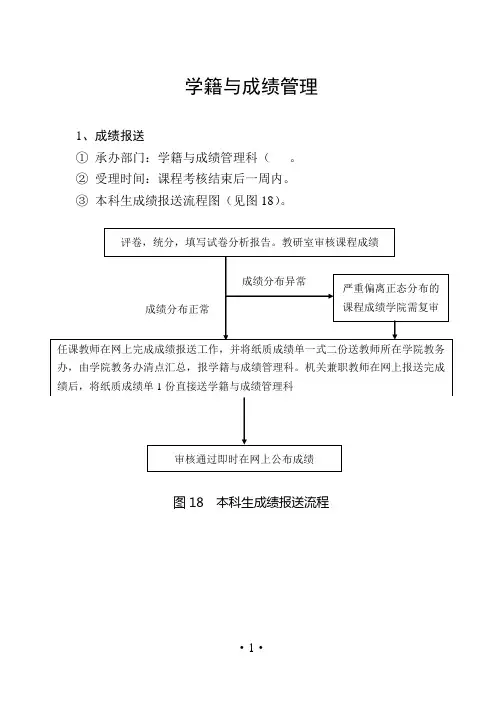 学籍与成绩管理

1、成绩报送

① 承办部门：学籍与成绩管理科（　　。

② 受理时间：课程考核结束后一周内。

③ 本科生成绩报送流程图（见图 18）。

评卷，统分，填写试卷分析报告。教研室审核课程成绩

成绩分布异常

严重偏离正态分布的课程成绩学院需复审

成绩分布正常

任课教师在网上完成成绩报送工作，并将纸质成绩单一式二份送教师所在学院教务办，由学院教务办清点汇总，报学籍与成绩管理科。机关兼职教师在网上报送完成绩后，将纸质成绩单 1 份直接送学籍与成绩管理科

审核通过即时在网上公布成绩

图 18　本科生成绩报送流程

• 1 •